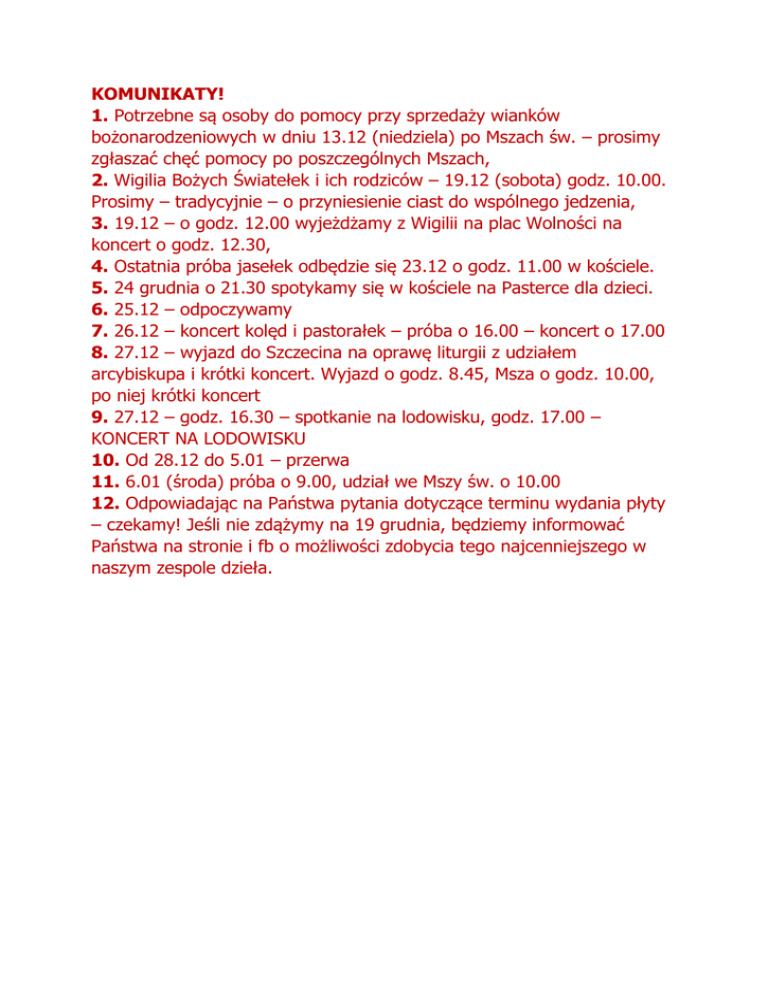 KOMUNIKATY!
1. Potrzebne są osoby do pomocy przy sprzedaży wianków bożonarodzeniowych w dniu 13.12 (niedziela) po Mszach św. – prosimy zgłaszać chęć pomocy po poszczególnych Mszach,
2. Wigilia Bożych Światełek i ich rodziców – 19.12 (sobota) godz. 10.00. Prosimy – tradycyjnie – o przyniesienie ciast do wspólnego jedzenia,
3. 19.12 – o godz. 12.00 wyjeżdżamy z Wigilii na plac Wolności na koncert o godz. 12.30,
4. Ostatnia próba jasełek odbędzie się 23.12 o godz. 11.00 w kościele.
5. 24 grudnia o 21.30 spotykamy się w kościele na Pasterce dla dzieci.
6. 25.12 – odpoczywamy
7. 26.12 – koncert kolęd i pastorałek – próba o 16.00 – koncert o 17.00
8. 27.12 – wyjazd do Szczecina na oprawę liturgii z udziałem arcybiskupa i krótki koncert. Wyjazd o godz. 8.45, Msza o godz. 10.00, po niej krótki koncert
9. 27.12 – godz. 16.30 – spotkanie na lodowisku, godz. 17.00 – KONCERT NA LODOWISKU
10. Od 28.12 do 5.01 – przerwa
11. 6.01 (środa) próba o 9.00, udział we Mszy św. o 10.00
12. Odpowiadając na Państwa pytania dotyczące terminu wydania płyty – czekamy! Jeśli nie zdążymy na 19 grudnia, będziemy informować Państwa na stronie i fb o możliwości zdobycia tego najcenniejszego w naszym zespole dzieła.